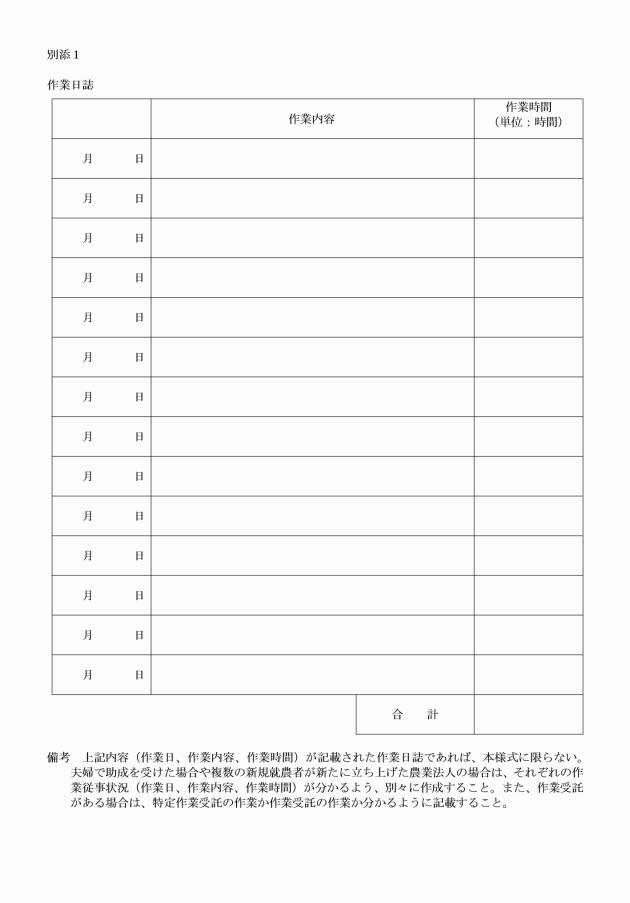 別添１

作業日誌

| | 作業内容 | 作業時間（単位：時間） |
|---|---|---|
| 月　　日 | | |
| 月　　日 | | |
| 月　　日 | | |
| 月　　日 | | |
| 月　　日 | | |
| 月　　日 | | |
| 月　　日 | | |
| 月　　日 | | |
| 月　　日 | | |
| 月　　日 | | |
| 月　　日 | | |
| 月　　日 | | |
| 月　　日 | | |
| 月　　日 | | |
| | 合　計 | |

備考　上記内容（作業日、作業内容、作業時間）が記載された作業日誌であれば、本様式に限らない。夫婦で助成を受けた場合や複数の新規就農者が新たに立ち上げた農業法人の場合は、それぞれの作業従事状況（作業日、作業内容、作業時間）が分かるよう、別々に作成すること。また、作業受託がある場合は、特定作業受託の作業か作業受託の作業か分かるように記載すること。